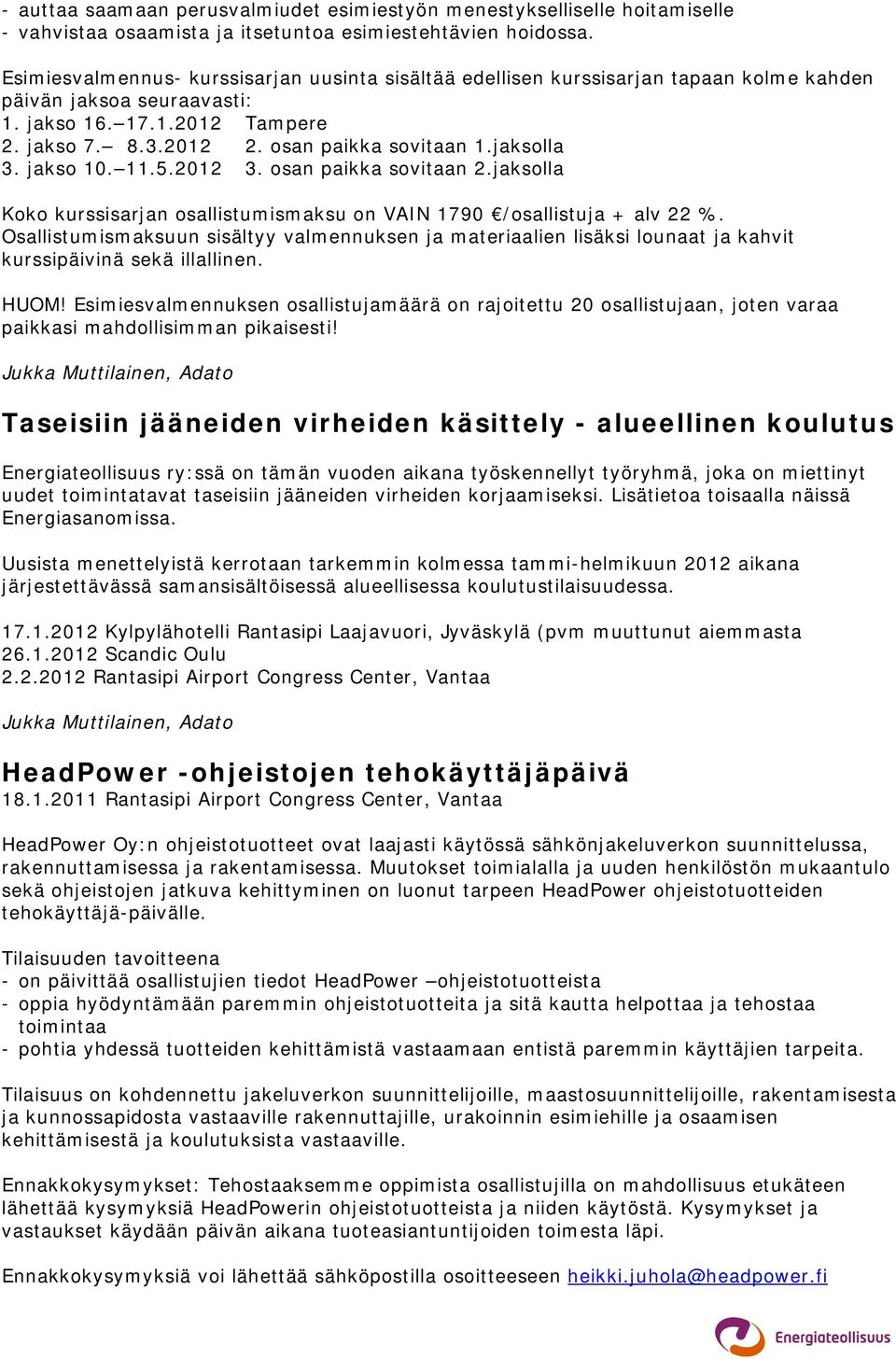 - auttaa saamaan perusvalmiudet esimiestyön menestykselliselle hoitamiselle
- vahvistaa osaamista ja itsetuntoa esimiestehtävien hoidossa.

Esimiesvalmennus- kurssisarjan uusinta sisältää edellisen kurssisarjan tapaan kolme kahden päivän jaksoa seuraavasti:
1. jakso 16.–17.1.2012 Tampere
2. jakso 7.– 8.3.2012 2. osan paikka sovitaan 1.jaksolla
3. jakso 10.–11.5.2012 3. osan paikka sovitaan 2.jaksolla

Koko kurssisarjan osallistumismaksu on VAIN 1790 €/osallistuja + alv 22 %. Osallistumismaksuun sisältyy valmennuksen ja materiaalien lisäksi lounaat ja kahvit kurssipäivinä sekä illallinen.

HUOM! Esimiesvalmennuksen osallistujamäärä on rajoitettu 20 osallistujaan, joten varaa paikkasi mahdollisimman pikaisesti!

Jukka Muttilainen, Adato

Taseisiin jääneiden virheiden käsittely - alueellinen koulutus

Energiateollisuus ry:ssä on tämän vuoden aikana työskennellyt työryhmä, joka on miettinyt uudet toimintatavat taseisiin jääneiden virheiden korjaamiseksi. Lisätietoa toisaalla näissä Energiasanomissa.

Uusista menettelyistä kerrotaan tarkemmin kolmessa tammi-helmikuun 2012 aikana järjestettävässä samansisältöisessä alueellisessa koulutustilaisuudessa.

17.1.2012 Kylpylähotelli Rantasipi Laajavuori, Jyväskylä (pvm muuttunut aiemmasta
26.1.2012 Scandic Oulu
2.2.2012 Rantasipi Airport Congress Center, Vantaa

Jukka Muttilainen, Adato

HeadPower -ohjeistojen tehokäyttäjäpäivä
18.1.2011 Rantasipi Airport Congress Center, Vantaa

HeadPower Oy:n ohjeistotuotteet ovat laajasti käytössä sähkönjakeluverkon suunnittelussa, rakennuttamisessa ja rakentamisessa. Muutokset toimialalla ja uuden henkilöstön mukaantulo sekä ohjeistojen jatkuva kehittyminen on luonut tarpeen HeadPower ohjeistotuotteiden tehokäyttäjä-päivälle.

Tilaisuuden tavoitteena
- on päivittää osallistujien tiedot HeadPower –ohjeistotuotteista
- oppia hyödyntämään paremmin ohjeistotuotteita ja sitä kautta helpottaa ja tehostaa toimintaa
- pohtia yhdessä tuotteiden kehittämistä vastaamaan entistä paremmin käyttäjien tarpeita.

Tilaisuus on kohdennettu jakeluverkon suunnittelijoille, maastosuunnittelijoille, rakentamisesta ja kunnossapidosta vastaaville rakennuttajille, urakoinnin esimiehille ja osaamisen kehittämisestä ja koulutuksista vastaaville.

Ennakkokysymykset: Tehostaaksemme oppimista osallistujilla on mahdollisuus etukäteen lähettää kysymyksiä HeadPowerin ohjeistotuotteista ja niiden käytöstä. Kysymykset ja vastaukset käydään päivän aikana tuoteasiantuntijoiden toimesta läpi.

Ennakkokysymyksiä voi lähettää sähköpostilla osoitteeseen heikki.juhola@headpower.fi

Energiateollisuus